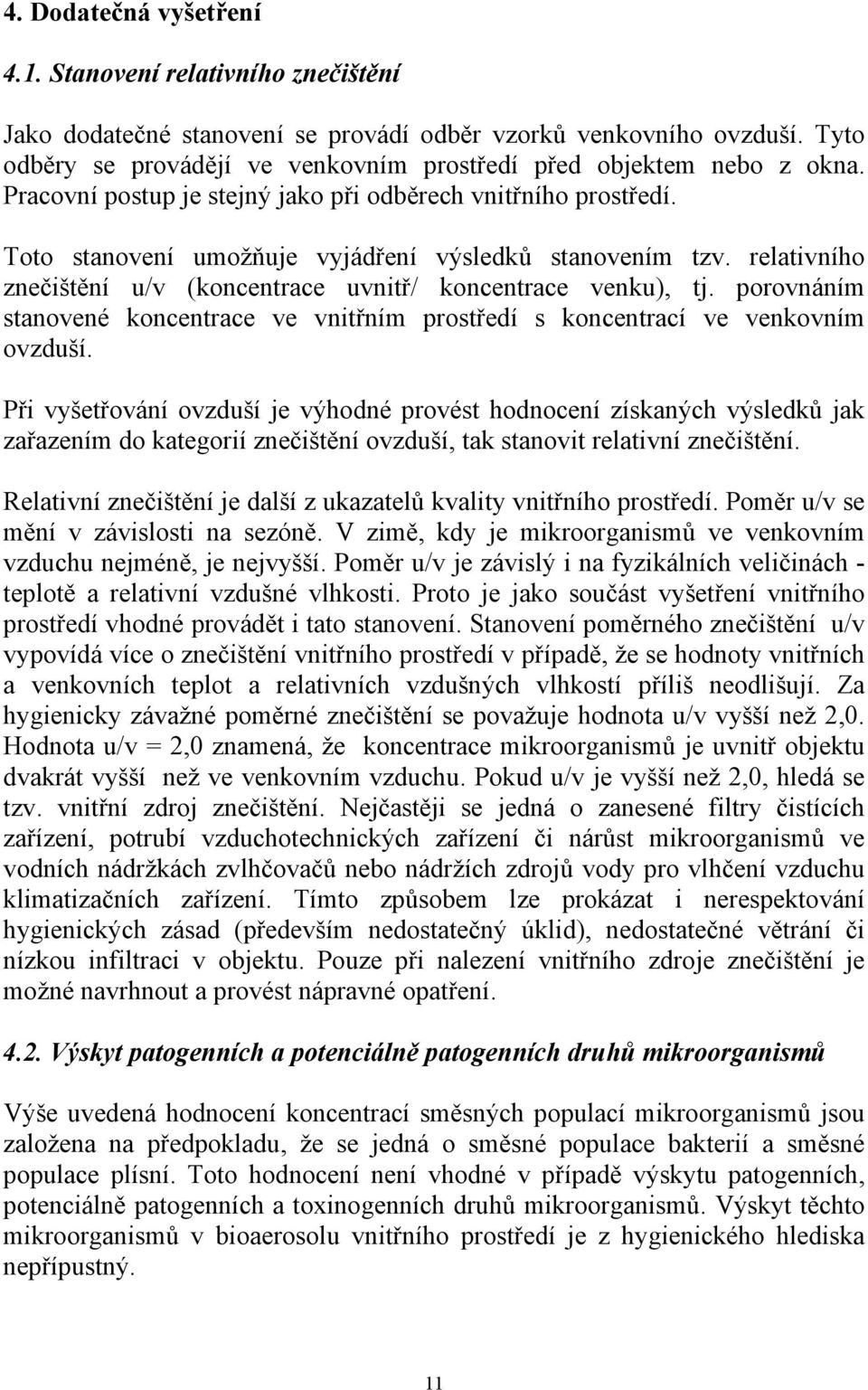 4. Dodatečná vyšetření

4.1. Stanovení relativního znečištění

Jako dodatečné stanovení se provádí odběr vzorků venkovního ovzduší. Tyto odběry se provádějí ve venkovním prostředí před objektem nebo z okna. Pracovní postup je stejný jako při odběrech vnitřního prostředí.

Toto stanovení umožňuje vyjádření výsledků stanovením tzv. relativního znečištění u/v (koncentrace uvnitř/ koncentrace venku), tj. porovnáním stanovené koncentrace ve vnitřním prostředí s koncentrací ve venkovním ovzduší.

Při vyšetřování ovzduší je výhodné provést hodnocení získaných výsledků jak zařazením do kategorií znečištění ovzduší, tak stanovit relativní znečištění.

Relativní znečištění je další z ukazatelů kvality vnitřního prostředí. Poměr u/v se mění v závislosti na sezóně. V zimě, kdy je mikroorganismů ve venkovním vzduchu nejméně, je nejvyšší. Poměr u/v je závislý i na fyzikálních veličinách - teplotě a relativní vzdušné vlhkosti. Proto je jako součást vyšetření vnitřního prostředí vhodné provádět i tato stanovení. Stanovení poměrného znečištění u/v vypovídá více o znečištění vnitřního prostředí v případě, že se hodnoty vnitřních a venkovních teplot a relativních vzdušných vlhkostí příliš neodlišují. Za hygienicky závažné poměrné znečištění se považuje hodnota u/v vyšší než 2,0. Hodnota u/v = 2,0 znamená, že koncentrace mikroorganismů je uvnitř objektu dvakrát vyšší než ve venkovním vzduchu. Pokud u/v je vyšší než 2,0, hledá se tzv. vnitřní zdroj znečištění. Nejčastěji se jedná o zanesené filtry čistících zařízení, potrubí vzduchotechnických zařízení či nárůst mikroorganismů ve vodních nádržkách zvlhčovačů nebo nádržích zdrojů vody pro vlhčení vzduchu klimatizačních zařízení. Tímto způsobem lze prokázat i nerespektování hygienických zásad (především nedostatečný úklid), nedostatečné větrání či nízkou infiltraci v objektu. Pouze při nalezení vnitřního zdroje znečištění je možné navrhnout a provést nápravné opatření.

4.2. Výskyt patogenních a potenciálně patogenních druhů mikroorganismů

Výše uvedená hodnocení koncentrací směsných populací mikroorganismů jsou založena na předpokladu, že se jedná o směsné populace bakterií a směsné populace plísní. Toto hodnocení není vhodné v případě výskytu patogenních, potenciálně patogenních a toxinogenních druhů mikroorganismů. Výskyt těchto mikroorganismů v bioaerosolu vnitřního prostředí je z hygienického hlediska nepřípustný.

11